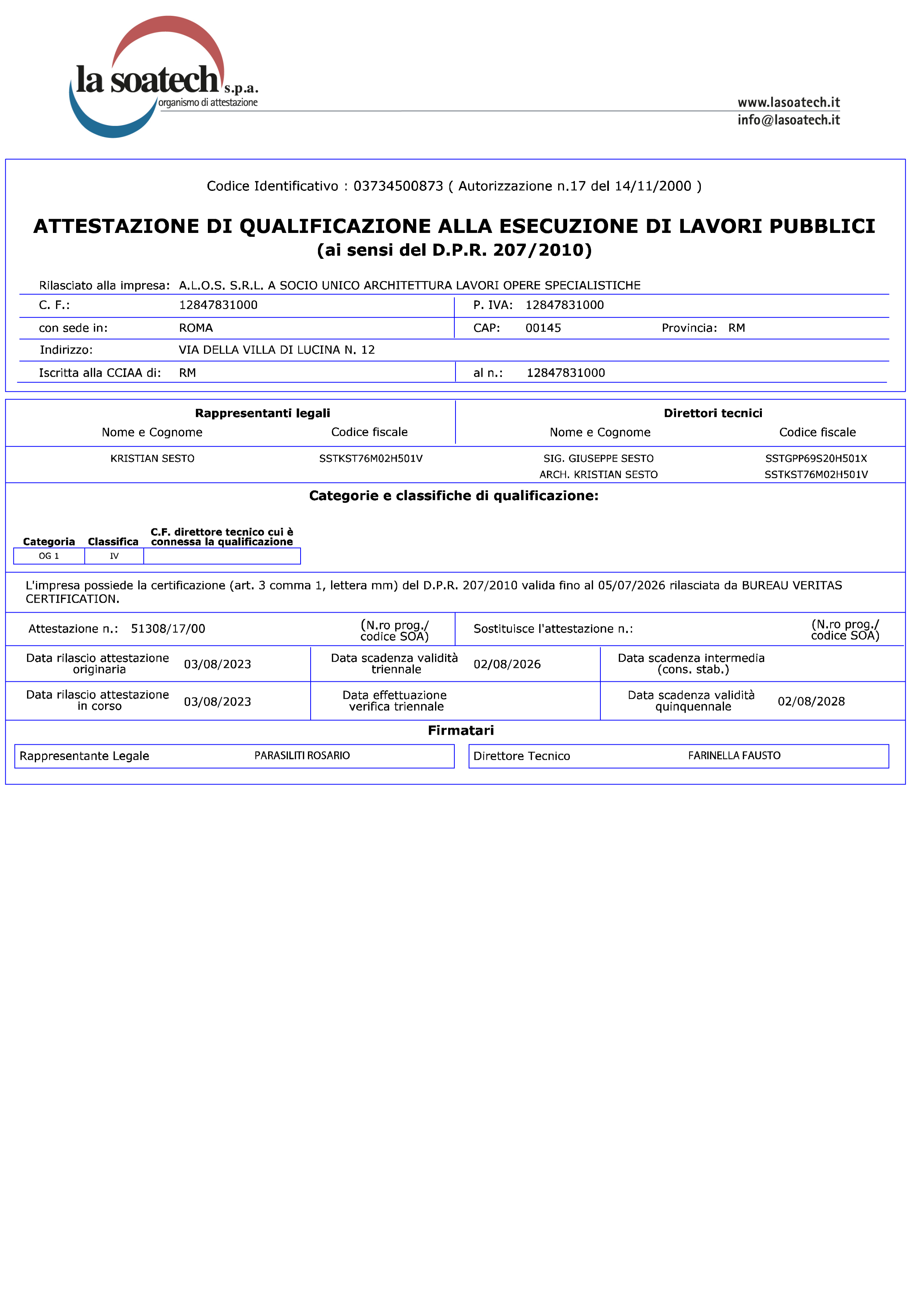 la soatech s.p.a.
organismo di attestazione

www.lasoatech.it
info@lasoatech.it

Codice Identificativo : 03734500873 ( Autorizzazione n.17 del 14/11/2000 )

ATTESTAZIONE DI QUALIFICAZIONE ALLA ESECUZIONE DI LAVORI PUBBLICI
(ai sensi del D.P.R. 207/2010)

Rilasciato alla impresa: A.L.O.S. S.R.L. A SOCIO UNICO ARCHITETTURA LAVORI OPERE SPECIALISTICHE

C. F.: 12847831000
P. IVA: 12847831000

con sede in: ROMA
CAP: 00145
Provincia: RM

Indirizzo: VIA DELLA VILLA DI LUCINA N. 12

Iscritta alla CCIAA di: RM
al n.: 12847831000

Rappresentanti legali

| Nome e Cognome | Codice fiscale |
|---|---|
| KRISTIAN SESTO | SSTKST76M02H501V |

Direttori tecnici

| Nome e Cognome | Codice fiscale |
|---|---|
| SIG. GIUSEPPE SESTO | SSTGPP69S20H501X |
| ARCH. KRISTIAN SESTO | SSTKST76M02H501V |

Categorie e classifiche di qualificazione:

| Categoria | Classifica | C.F. direttore tecnico cui è connessa la qualificazione |
|---|---|---|
| OG 1 | IV | |

L'impresa possiede la certificazione (art. 3 comma 1, lettera mm) del D.P.R. 207/2010 valida fino al 05/07/2026 rilasciata da BUREAU VERITAS CERTIFICATION.

Attestazione n.: 51308/17/00 (N.ro prog./ codice SOA)
Sostituisce l'attestazione n.: (N.ro prog./ codice SOA)

Data rilascio attestazione originaria 03/08/2023
Data scadenza validità triennale 02/08/2026
Data scadenza intermedia (cons. stab.)

Data rilascio attestazione in corso 03/08/2023
Data effettuazione verifica triennale
Data scadenza validità quinquennale 02/08/2028

Firmatari

Rappresentante Legale PARASILITI ROSARIO
Direttore Tecnico FARINELLA FAUSTO